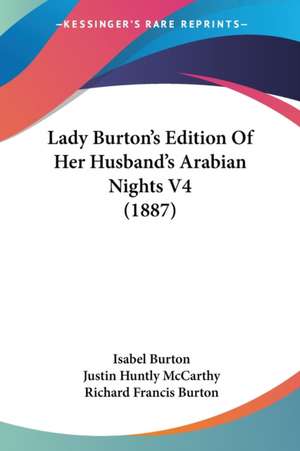 —KESSINGER'S RARE REPRINTS—

Lady Burton's Edition Of Her Husband's Arabian Nights V4 (1887)

Isabel Burton
Justin Huntly McCarthy
Richard Francis Burton